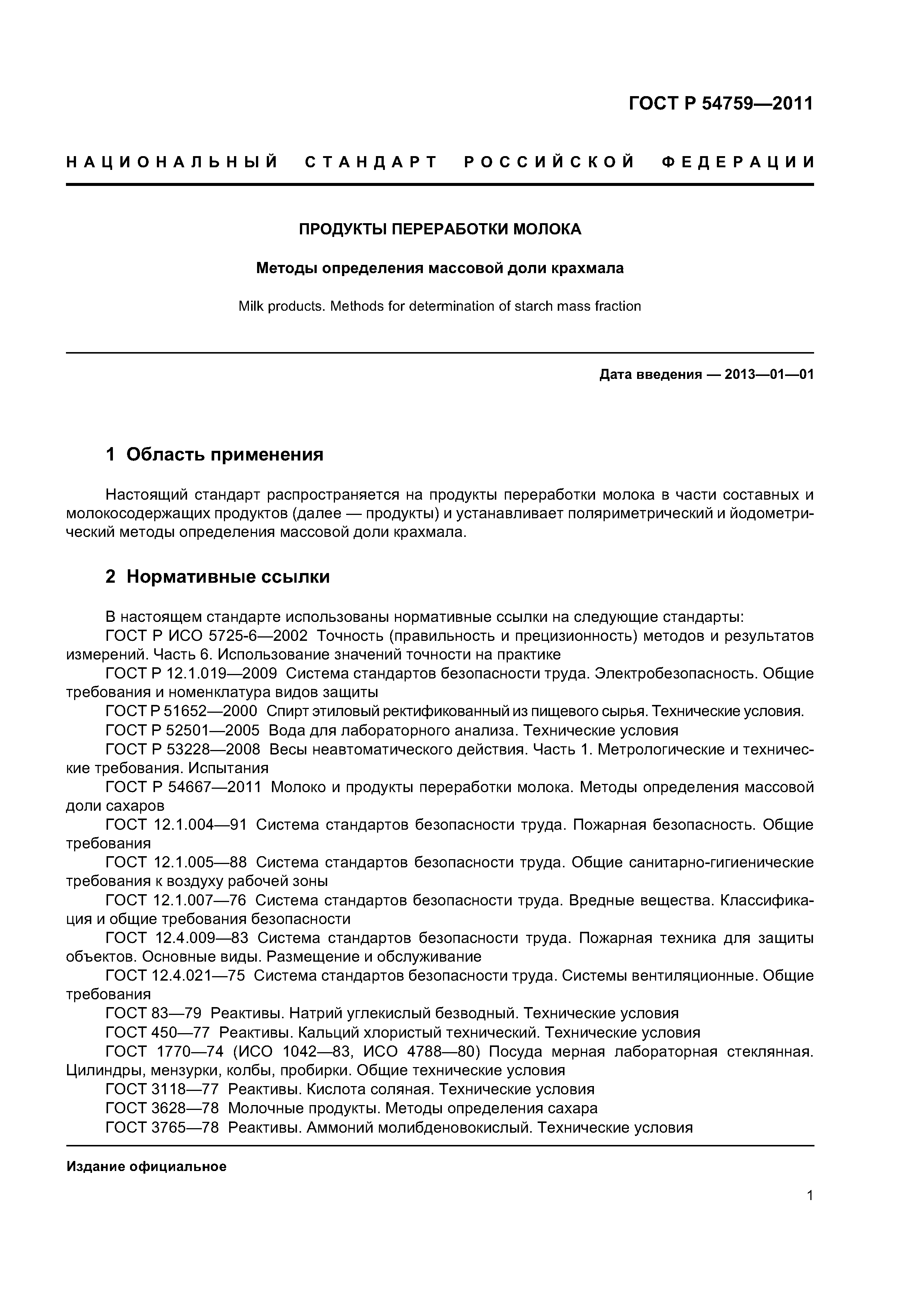 ГОСТ Р 54759—2011

НАЦИОНАЛЬНЫЙ СТАНДАРТ РОССИЙСКОЙ ФЕДЕРАЦИИ

ПРОДУКТЫ ПЕРЕРАБОТКИ МОЛОКА

Методы определения массовой доли крахмала

Milk products. Methods for determination of starch mass fraction

Дата введения — 2013—01—01

1 Область применения

Настоящий стандарт распространяется на продукты переработки молока в части составных и молокосодержащих продуктов (далее — продукты) и устанавливает поляриметрический и йодометрический методы определения массовой доли крахмала.

2 Нормативные ссылки

В настоящем стандарте использованы нормативные ссылки на следующие стандарты:
ГОСТ Р ИСО 5725-6—2002 Точность (правильность и прецизионность) методов и результатов измерений. Часть 6. Использование значений точности на практике
ГОСТ Р 12.1.019—2009 Система стандартов безопасности труда. Электробезопасность. Общие требования и номенклатура видов защиты
ГОСТ Р 51652—2000 Спирт этиловый ректификованный из пищевого сырья. Технические условия.
ГОСТ Р 52501—2005 Вода для лабораторного анализа. Технические условия
ГОСТ Р 53228—2008 Весы неавтоматического действия. Часть 1. Метрологические и технические требования. Испытания
ГОСТ Р 54667—2011 Молоко и продукты переработки молока. Методы определения массовой доли сахаров
ГОСТ 12.1.004—91 Система стандартов безопасности труда. Пожарная безопасность. Общие требования
ГОСТ 12.1.005—88 Система стандартов безопасности труда. Общие санитарно-гигиенические требования к воздуху рабочей зоны
ГОСТ 12.1.007—76 Система стандартов безопасности труда. Вредные вещества. Классификация и общие требования безопасности
ГОСТ 12.4.009—83 Система стандартов безопасности труда. Пожарная техника для защиты объектов. Основные виды. Размещение и обслуживание
ГОСТ 12.4.021—75 Система стандартов безопасности труда. Системы вентиляционные. Общие требования
ГОСТ 83—79 Реактивы. Натрий углекислый безводный. Технические условия
ГОСТ 450—77 Реактивы. Кальций хлористый технический. Технические условия
ГОСТ 1770—74 (ИСО 1042—83, ИСО 4788—80) Посуда мерная лабораторная стеклянная. Цилиндры, мензурки, колбы, пробирки. Общие технические условия
ГОСТ 3118—77 Реактивы. Кислота соляная. Технические условия
ГОСТ 3628—78 Молочные продукты. Методы определения сахара
ГОСТ 3765—78 Реактивы. Аммоний молибденовокислый. Технические условия

Издание официальное

1